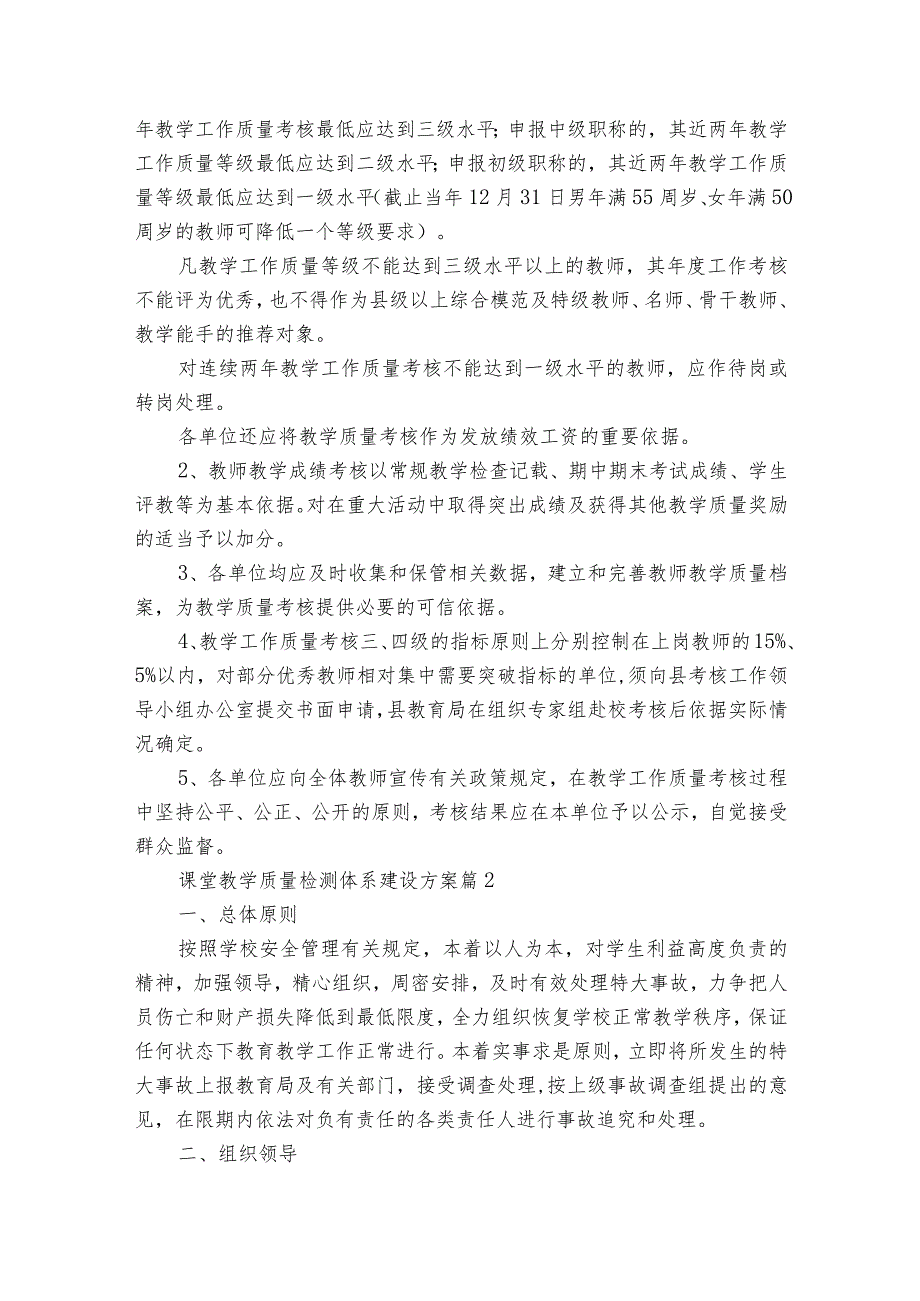 年教学工作质量考核最低应达到三级水平;申报中级职称的，其近两年教学工作质量等级最低应达到二级水平;申报初级职称的，其近两年教学工作质量等级最低应达到一级水平(截止当年12月31日男年满55周岁、女年满50周岁的教师可降低一个等级要求）。

凡教学工作质量等级不能达到三级水平以上的教师，其年度工作考核不能评为优秀，也不得作为县级以上综合模范及特级教师、名师、骨干教师、教学能手的推荐对象。

对连续两年教学工作质量考核不能达到一级水平的教师，应作待岗或转岗处理。

各单位还应将教学质量考核作为发放绩效工资的重要依据。

2、教师教学成绩考核以常规教学检查记载、期中期末考试成绩、学生评教等为基本依据。对在重大活动中取得突出成绩及获得其他教学质量奖励的适当予以加分。

3、各单位均应及时收集和保管相关数据，建立和完善教师教学质量档案，为教学质量考核提供必要的可信依据。

4、教学工作质量考核三、四级的指标原则上分别控制在上岗教师的15%、5%以内，对部分优秀教师相对集中需要突破指标的单位,须向县考核工作领导小组办公室提交书面申请,县教育局在组织专家组赴校考核后依据实际情况确定。

5、各单位应向全体教师宣传有关政策规定，在教学工作质量考核过程中坚持公平、公正、公开的原则，考核结果应在本单位予以公示，自觉接受群众监督。

课堂教学质量检测体系建设方案篇2

一、总体原则

按照学校安全管理有关规定，本着以人为本，对学生利益高度负责的精神，加强领导，精心组织，周密安排，及时有效处理特大事故，力争把人员伤亡和财产损失降低到最低限度，全力组织恢复学校正常教学秩序，保证任何状态下教育教学工作正常进行。本着实事求是原则，立即将所发生的特大事故上报教育局及有关部门，接受调查处理,按上级事故调查组提出的意见，在限期内依法对负有责任的各类责任人进行事故追究和处理。

二、组织领导